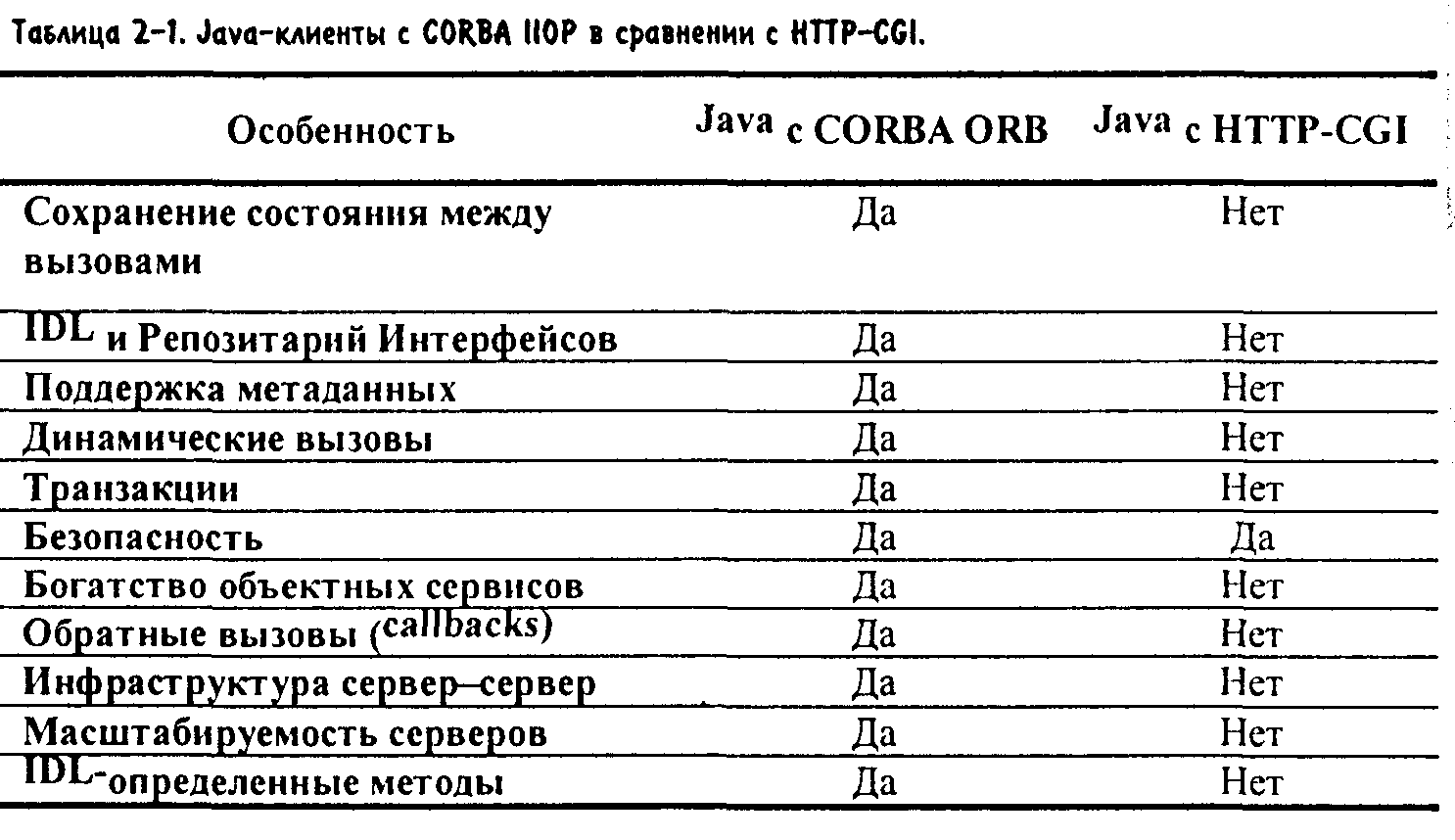 Таблица 2-1. Java-клиенты с CORBA IIOP в сравнении с HTTP-CGI.

| Особенность | Java с CORBA ORB | Java с HTTP-CGI |
|---|---|---|
| Сохранение состояния между вызовами | Да | Нет |
| IDL и Репозитарий Интерфейсов | Да | Нет |
| Поддержка метаданных | Да | Нет |
| Динамические вызовы | Да | Нет |
| Транзакции | Да | Нет |
| Безопасность | Да | Да |
| Богатство объектных сервисов | Да | Нет |
| Обратные вызовы (callbacks) | Да | Нет |
| Инфраструктура сервер—сервер | Да | Нет |
| Масштабируемость серверов | Да | Нет |
| IDL-определенные методы | Да | Нет |